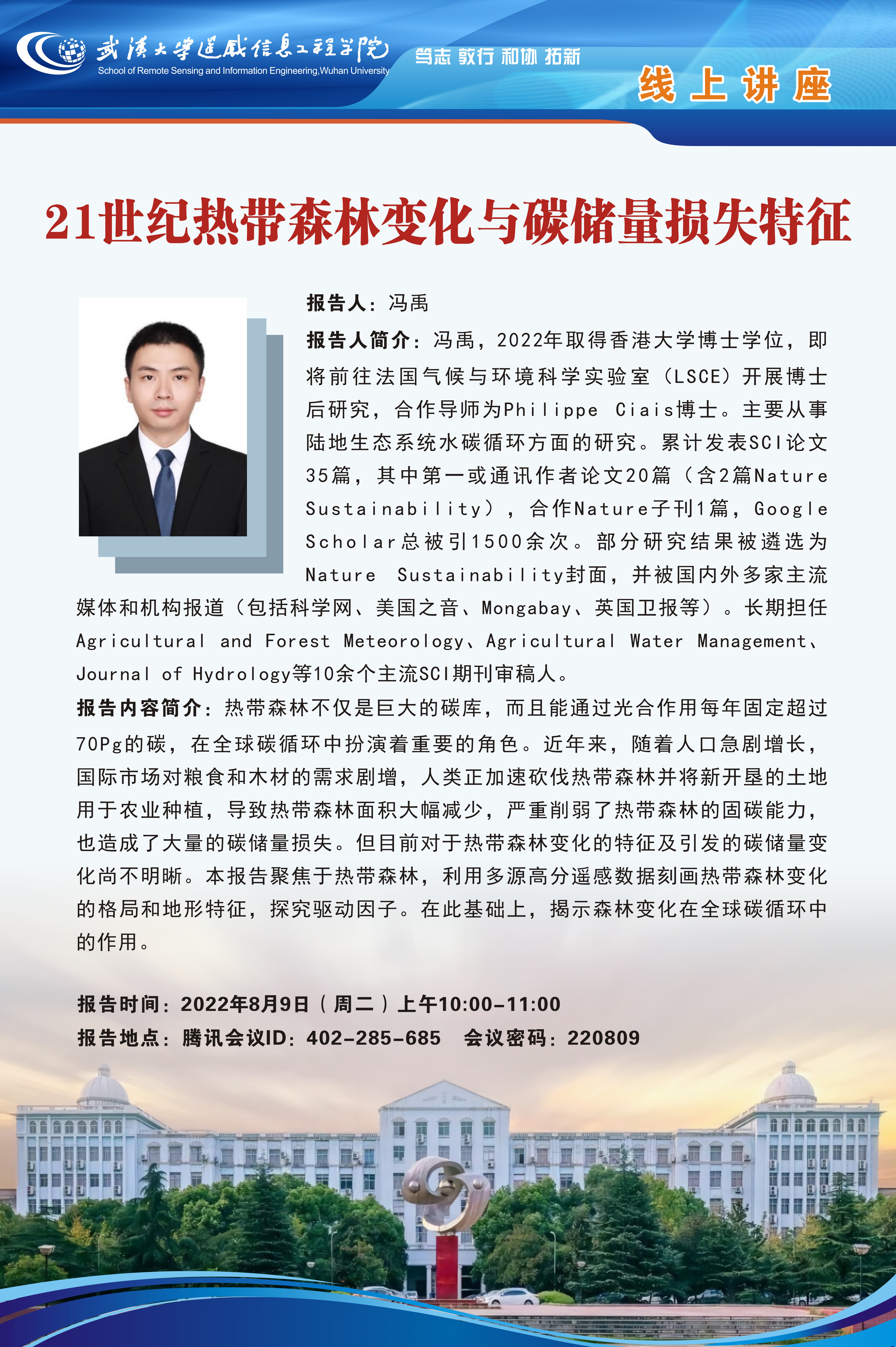 武汉大学遥感信息工程学院
School of Remote Sensing and Information Engineering,Wuhan University

笃志 敦行 和协 拓新

线上讲座

21世纪热带森林变化与碳储量损失特征

报告人：冯禹

报告人简介：冯禹，2022年取得香港大学博士学位，即将前往法国气候与环境科学实验室（LSCE）开展博士后研究，合作导师为Philippe Ciais博士。主要从事陆地生态系统水碳循环方面的研究。累计发表SCI论文35篇，其中第一或通讯作者论文20篇（含2篇Nature Sustainability），合作Nature子刊1篇，Google Scholar总被引1500余次。部分研究结果被遴选为Nature Sustainability封面，并被国内外多家主流媒体和机构报道（包括科学网、美国之音、Mongabay、英国卫报等）。长期担任Agricultural and Forest Meteorology、Agricultural Water Management、Journal of Hydrology等10余个主流SCI期刊审稿人。

报告内容简介：热带森林不仅是巨大的碳库，而且能通过光合作用每年固定超过70Pg的碳，在全球碳循环中扮演着重要的角色。近年来，随着人口急剧增长，国际市场对粮食和木材的需求剧增，人类正加速砍伐热带森林并将新开垦的土地用于农业种植，导致热带森林面积大幅减少，严重削弱了热带森林的固碳能力，也造成了大量的碳储量损失。但目前对于热带森林变化的特征及引发的碳储量变化尚不明晰。本报告聚焦于热带森林，利用多源高分遥感数据刻画热带森林变化的格局和地形特征，探究驱动因子。在此基础上，揭示森林变化在全球碳循环中的作用。

报告时间：2022年8月9日（周二）上午10:00-11:00
报告地点：腾讯会议ID：402-285-685　会议密码：220809